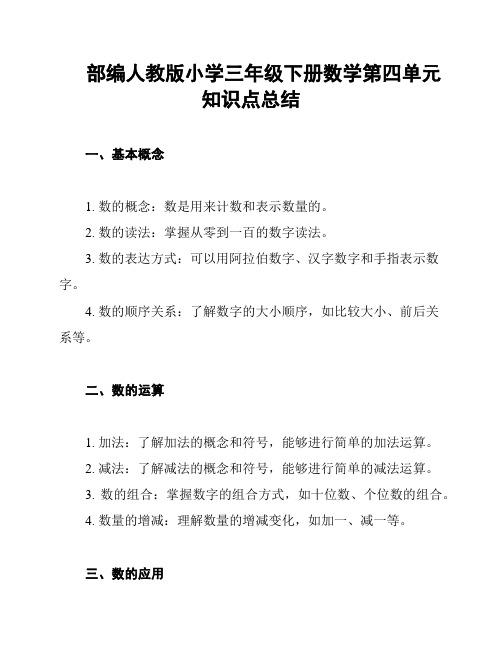 部编人教版小学三年级下册数学第四单元知识点总结

一、基本概念

1. 数的概念：数是用来计数和表示数量的。

2. 数的读法：掌握从零到一百的数字读法。

3. 数的表达方式：可以用阿拉伯数字、汉字数字和手指表示数字。

4. 数的顺序关系：了解数字的大小顺序，如比较大小、前后关系等。

二、数的运算

1. 加法：了解加法的概念和符号，能够进行简单的加法运算。

2. 减法：了解减法的概念和符号，能够进行简单的减法运算。

3. 数的组合：掌握数字的组合方式，如十位数、个位数的组合。

4. 数量的增减：理解数量的增减变化，如加一、减一等。

三、数的应用